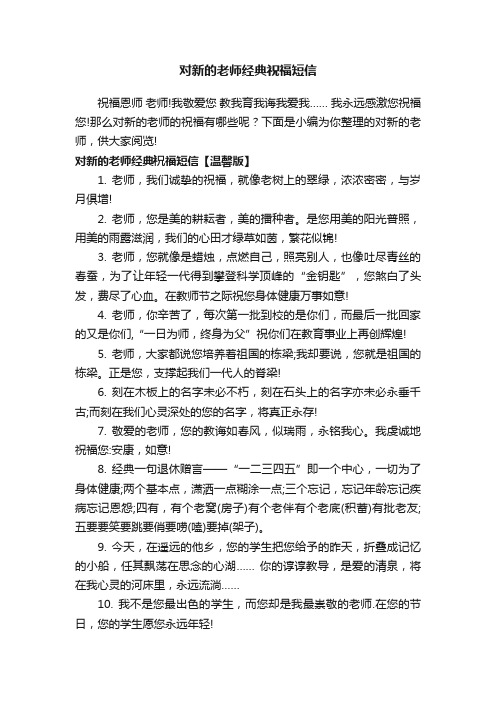 对新的老师经典祝福短信

祝福恩师 老师!我敬爱您 教我育我诲我爱我…… 我永远感激您祝福您!那么对新的老师的祝福有哪些呢？下面是小编为你整理的对新的老师，供大家阅览!

对新的老师经典祝福短信【温馨版】

1. 老师，我们诚挚的祝福，就像老树上的翠绿，浓浓密密，与岁月俱增!

2. 老师，您是美的耕耘者，美的播种者。是您用美的阳光普照，用美的雨露滋润，我们的心田才绿草如茵，繁花似锦!

3. 老师，您就像是蜡烛，点燃自己，照亮别人，也像吐尽青丝的春蚕，为了让年轻一代得到攀登科学顶峰的“金钥匙”，您熬白了头发，费尽了心血。在教师节之际祝您身体健康万事如意!

4. 老师，你辛苦了，每次第一批到校的是你们，而最后一批回家的又是你们，“一日为师，终身为父”祝你们在教育事业上再创辉煌!

5. 老师，大家都说您培养着祖国的栋梁;我却要说，您就是祖国的栋梁。正是您，支撑起我们一代人的脊梁!

6. 刻在木板上的名字未必不朽，刻在石头上的名字亦未必永垂千古;而刻在我们心灵深处的您的名字，将真正永存!

7. 敬爱的老师，您的教诲如春风，似瑞雨，永铭我心。我虔诚地祝福您:安康，如意!

8. 经典一句退休赠言——“一二三四五”即一个中心，一切为了身体健康;两个基本点，潇洒一点糊涂一点;三个忘记，忘记年龄忘记疾病忘记恩怨;四有，有个老窝(房子)有个老伴有个老底(积蓄)有批老友;五要要笑要跳要俏要唠(嗑)要掉(架子)。

9. 今天，在遥远的他乡，您的学生把您给予的昨天，折叠成记忆的小船，任其飘荡在思念的心湖…… 你的谆谆教导，是爱的清泉，将在我心灵的河床里，永远流淌……

10. 我不是您最出色的学生，而您却是我最崇敬的老师.在您的节日，您的学生愿您永远年轻!